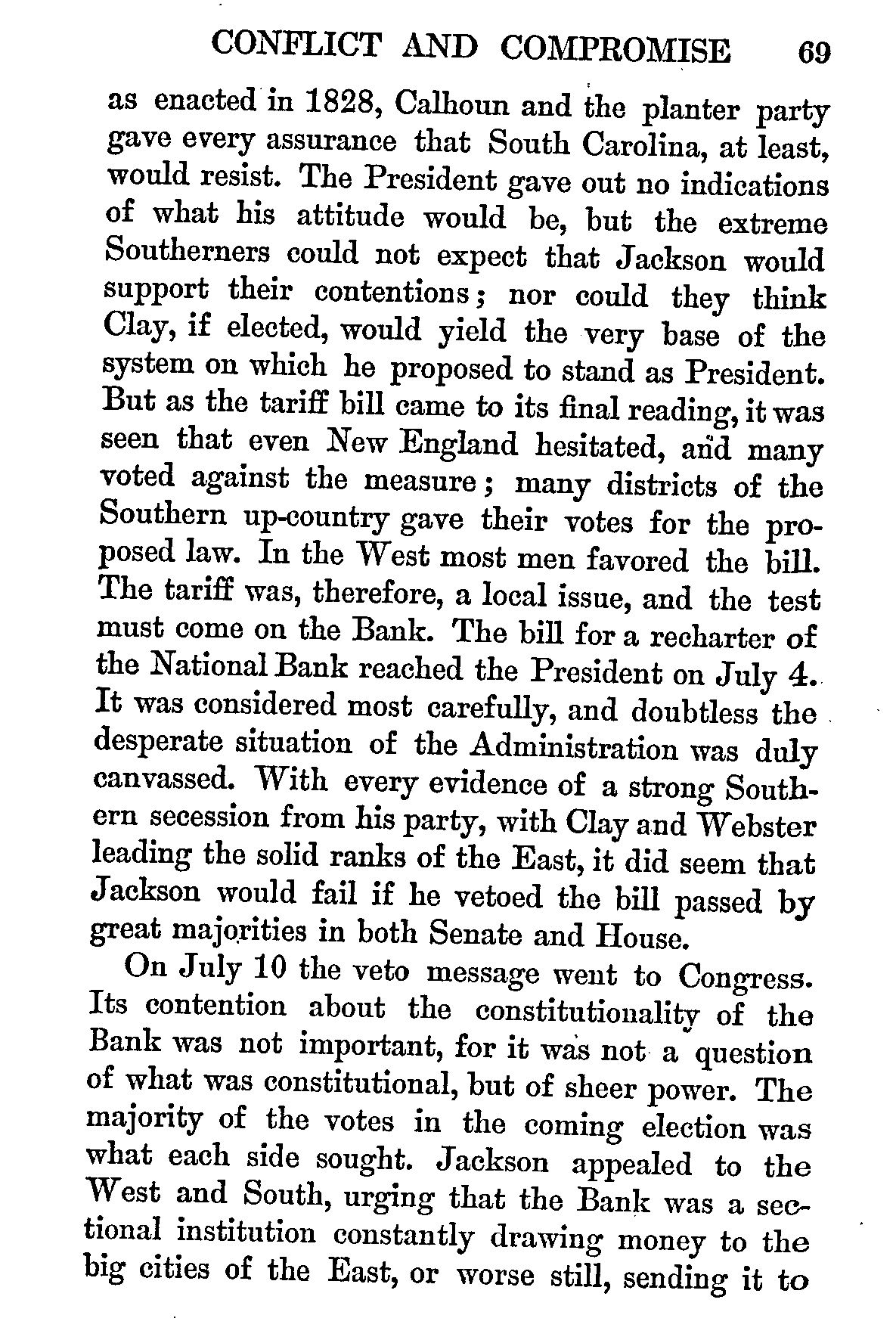 CONFLICT AND COMPROMISE 69

as enacted in 1828, Calhoun and the planter party gave every assurance that South Carolina, at least, would resist. The President gave out no indications of what his attitude would be, but the extreme Southerners could not expect that Jackson would support their contentions; nor could they think Clay, if elected, would yield the very base of the system on which he proposed to stand as President. But as the tariff bill came to its final reading, it was seen that even New England hesitated, and many voted against the measure; many districts of the Southern up-country gave their votes for the proposed law. In the West most men favored the bill. The tariff was, therefore, a local issue, and the test must come on the Bank. The bill for a recharter of the National Bank reached the President on July 4. It was considered most carefully, and doubtless the desperate situation of the Administration was duly canvassed. With every evidence of a strong Southern secession from his party, with Clay and Webster leading the solid ranks of the East, it did seem that Jackson would fail if he vetoed the bill passed by great majorities in both Senate and House.

On July 10 the veto message went to Congress. Its contention about the constitutionality of the Bank was not important, for it was not a question of what was constitutional, but of sheer power. The majority of the votes in the coming election was what each side sought. Jackson appealed to the West and South, urging that the Bank was a sectional institution constantly drawing money to the big cities of the East, or worse still, sending it to